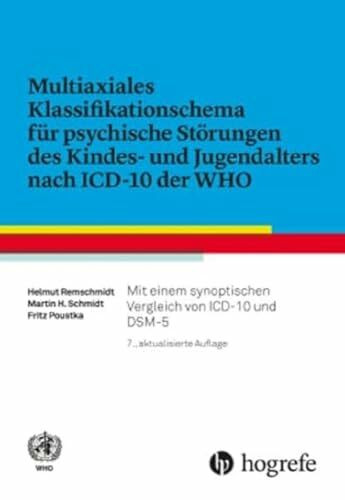 Multiaxiales Klassifikationschema für psychische Störungen des Kindes- und Jugendalters nach ICD-10 der WHO

Helmut Remschmidt
Martin H. Schmidt
Fritz Poustka

Mit einem synoptischen Vergleich von ICD-10 und DSM-5

7., aktualisierte Auflage

WHO

hogrefe